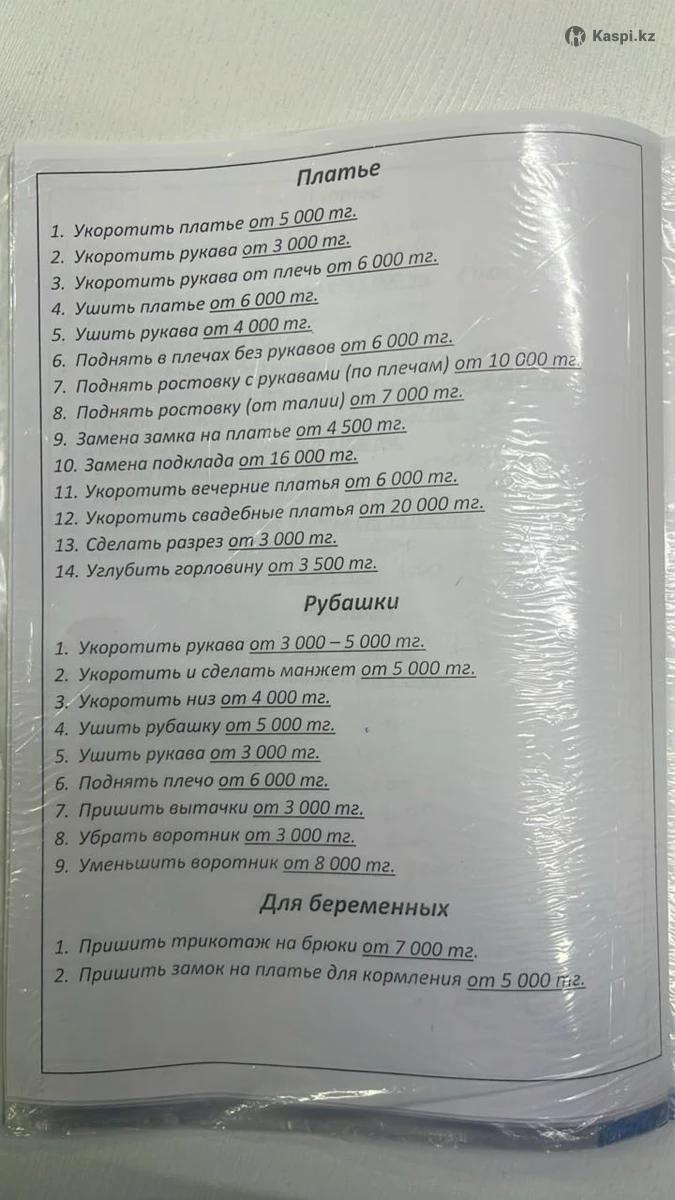 Платье

1. Укоротить платье от 5 000 тг.
2. Укоротить рукава от 3 000 тг.
3. Укоротить рукава от плечь от 6 000 тг.
4. Ушить платье от 6 000 тг.
5. Ушить рукава от 4 000 тг.
6. Поднять в плечах без рукавов от 6 000 тг.
7. Поднять ростовку с рукавами (по плечам) от 10 000 тг.
8. Поднять ростовку (от талии) от 7 000 тг.
9. Замена замка на платье от 4 500 тг.
10. Замена подклада от 16 000 тг.
11. Укоротить вечерние платья от 6 000 тг.
12. Укоротить свадебные платья от 20 000 тг.
13. Сделать разрез от 3 000 тг.
14. Углубить горловину от 3 500 тг.

Рубашки

1. Укоротить рукава от 3 000 – 5 000 тг.
2. Укоротить и сделать манжет от 5 000 тг.
3. Укоротить низ от 4 000 тг.
4. Ушить рубашку от 5 000 тг.
5. Ушить рукава от 3 000 тг.
6. Поднять плечо от 6 000 тг.
7. Пришить вытачки от 3 000 тг.
8. Убрать воротник от 3 000 тг.
9. Уменьшить воротник от 8 000 тг.

Для беременных

1. Пришить трикотаж на брюки от 7 000 тг.
2. Пришить замок на платье для кормления от 5 000 тг.

Kaspi.kz